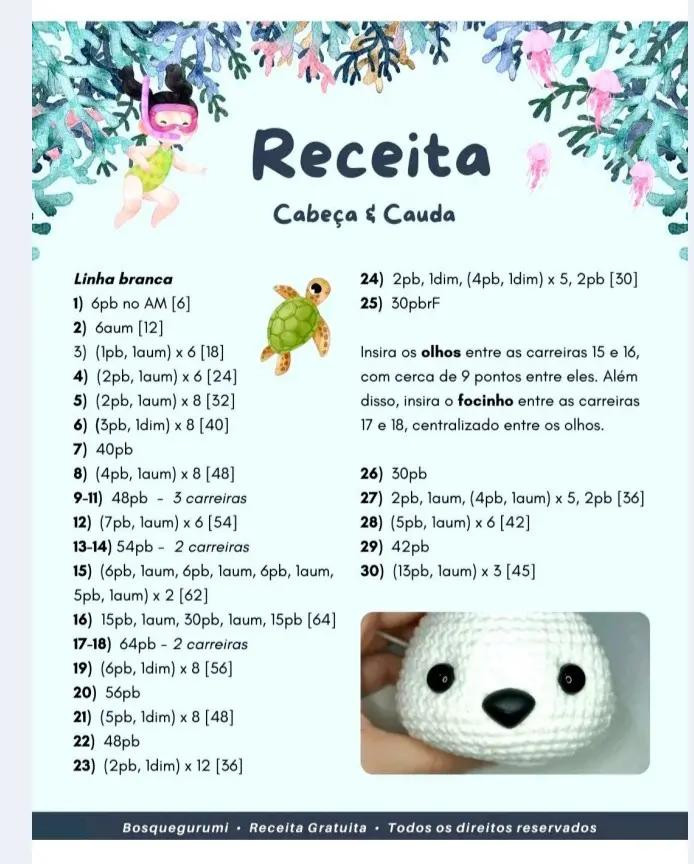 Receita

Cabeça & Cauda

Linha branca
1) 6pb no AM [6]
2) 6aum [12]
3) (1pb, 1aum) x 6 [18]
4) (2pb, 1aum) x 6 [24]
5) (2pb, 1aum) x 8 [32]
6) (3pb, 1dim) x 8 [40]
7) 40pb
8) (4pb, 1aum) x 8 [48]
9-11) 48pb - 3 carreiras
12) (7pb, 1aum) x 6 [54]
13-14) 54pb - 2 carreiras
15) (6pb, 1aum, 6pb, 1aum, 6pb, 1aum, 5pb, 1aum) x 2 [62]
16) 15pb, 1aum, 30pb, 1aum, 15pb [64]
17-18) 64pb - 2 carreiras
19) (6pb, 1dim) x 8 [56]
20) 56pb
21) (5pb, 1dim) x 8 [48]
22) 48pb
23) (2pb, 1dim) x 12 [36]

24) 2pb, 1dim, (4pb, 1dim) x 5, 2pb [30]
25) 30pbrF

Insira os olhos entre as carreiras 15 e 16, com cerca de 9 pontos entre eles. Além disso, insira o focinho entre as carreiras 17 e 18, centralizado entre os olhos.

26) 30pb
27) 2pb, 1aum, (4pb, 1aum) x 5, 2pb [36]
28) (5pb, 1aum) x 6 [42]
29) 42pb
30) (13pb, 1aum) x 3 [45]

Bosquegurumi • Receita Gratuita • Todos os direitos reservados